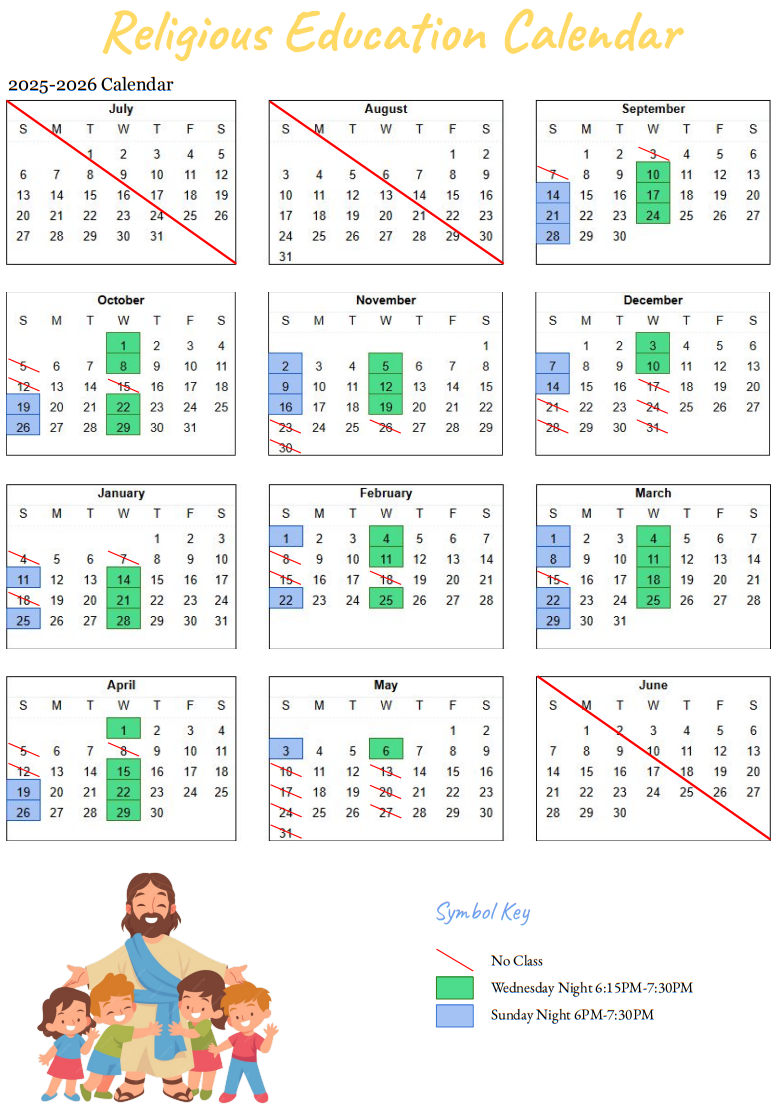 Religious Education Calendar

2025-2026 Calendar

July

| S | M | T | W | T | F | S |
|---|---|---|---|---|---|---|
| | | 1 | 2 | 3 | 4 | 5 |
| 6 | 7 | 8 | 9 | 10 | 11 | 12 |
| 13 | 14 | 15 | 16 | 17 | 18 | 19 |
| 20 | 21 | 22 | 23 | 24 | 25 | 26 |
| 27 | 28 | 29 | 30 | 31 | | |

August

| S | M | T | W | T | F | S |
|---|---|---|---|---|---|---|
| | | | | | 1 | 2 |
| 3 | 4 | 5 | 6 | 7 | 8 | 9 |
| 10 | 11 | 12 | 13 | 14 | 15 | 16 |
| 17 | 18 | 19 | 20 | 21 | 22 | 23 |
| 24 | 25 | 26 | 27 | 28 | 29 | 30 |
| 31 | | | | | | |

September

| S | M | T | W | T | F | S |
|---|---|---|---|---|---|---|
| | 1 | 2 | 3 | 4 | 5 | 6 |
| 7 | 8 | 9 | 10 | 11 | 12 | 13 |
| 14 | 15 | 16 | 17 | 18 | 19 | 20 |
| 21 | 22 | 23 | 24 | 25 | 26 | 27 |
| 28 | 29 | 30 | | | | |

October

| S | M | T | W | T | F | S |
|---|---|---|---|---|---|---|
| | | | 1 | 2 | 3 | 4 |
| 5 | 6 | 7 | 8 | 9 | 10 | 11 |
| 12 | 13 | 14 | 15 | 16 | 17 | 18 |
| 19 | 20 | 21 | 22 | 23 | 24 | 25 |
| 26 | 27 | 28 | 29 | 30 | 31 | |

November

| S | M | T | W | T | F | S |
|---|---|---|---|---|---|---|
| | | | | | | 1 |
| 2 | 3 | 4 | 5 | 6 | 7 | 8 |
| 9 | 10 | 11 | 12 | 13 | 14 | 15 |
| 16 | 17 | 18 | 19 | 20 | 21 | 22 |
| 23 | 24 | 25 | 26 | 27 | 28 | 29 |
| 30 | | | | | | |

December

| S | M | T | W | T | F | S |
|---|---|---|---|---|---|---|
| | 1 | 2 | 3 | 4 | 5 | 6 |
| 7 | 8 | 9 | 10 | 11 | 12 | 13 |
| 14 | 15 | 16 | 17 | 18 | 19 | 20 |
| 21 | 22 | 23 | 24 | 25 | 26 | 27 |
| 28 | 29 | 30 | 31 | | | |

January

| S | M | T | W | T | F | S |
|---|---|---|---|---|---|---|
| | | | | 1 | 2 | 3 |
| 4 | 5 | 6 | 7 | 8 | 9 | 10 |
| 11 | 12 | 13 | 14 | 15 | 16 | 17 |
| 18 | 19 | 20 | 21 | 22 | 23 | 24 |
| 25 | 26 | 27 | 28 | 29 | 30 | 31 |

February

| S | M | T | W | T | F | S |
|---|---|---|---|---|---|---|
| 1 | 2 | 3 | 4 | 5 | 6 | 7 |
| 8 | 9 | 10 | 11 | 12 | 13 | 14 |
| 15 | 16 | 17 | 18 | 19 | 20 | 21 |
| 22 | 23 | 24 | 25 | 26 | 27 | 28 |

March

| S | M | T | W | T | F | S |
|---|---|---|---|---|---|---|
| 1 | 2 | 3 | 4 | 5 | 6 | 7 |
| 8 | 9 | 10 | 11 | 12 | 13 | 14 |
| 15 | 16 | 17 | 18 | 19 | 20 | 21 |
| 22 | 23 | 24 | 25 | 26 | 27 | 28 |
| 29 | 30 | 31 | | | | |

April

| S | M | T | W | T | F | S |
|---|---|---|---|---|---|---|
| | | | 1 | 2 | 3 | 4 |
| 5 | 6 | 7 | 8 | 9 | 10 | 11 |
| 12 | 13 | 14 | 15 | 16 | 17 | 18 |
| 19 | 20 | 21 | 22 | 23 | 24 | 25 |
| 26 | 27 | 28 | 29 | 30 | | |

May

| S | M | T | W | T | F | S |
|---|---|---|---|---|---|---|
| | | | | | 1 | 2 |
| 3 | 4 | 5 | 6 | 7 | 8 | 9 |
| 10 | 11 | 12 | 13 | 14 | 15 | 16 |
| 17 | 18 | 19 | 20 | 21 | 22 | 23 |
| 24 | 25 | 26 | 27 | 28 | 29 | 30 |
| 31 | | | | | | |

June

| S | M | T | W | T | F | S |
|---|---|---|---|---|---|---|
| | 1 | 2 | 3 | 4 | 5 | 6 |
| 7 | 8 | 9 | 10 | 11 | 12 | 13 |
| 14 | 15 | 16 | 17 | 18 | 19 | 20 |
| 21 | 22 | 23 | 24 | 25 | 26 | 27 |
| 28 | 29 | 30 | | | | |

Symbol Key

No Class

Wednesday Night 6:15PM-7:30PM

Sunday Night 6PM-7:30PM